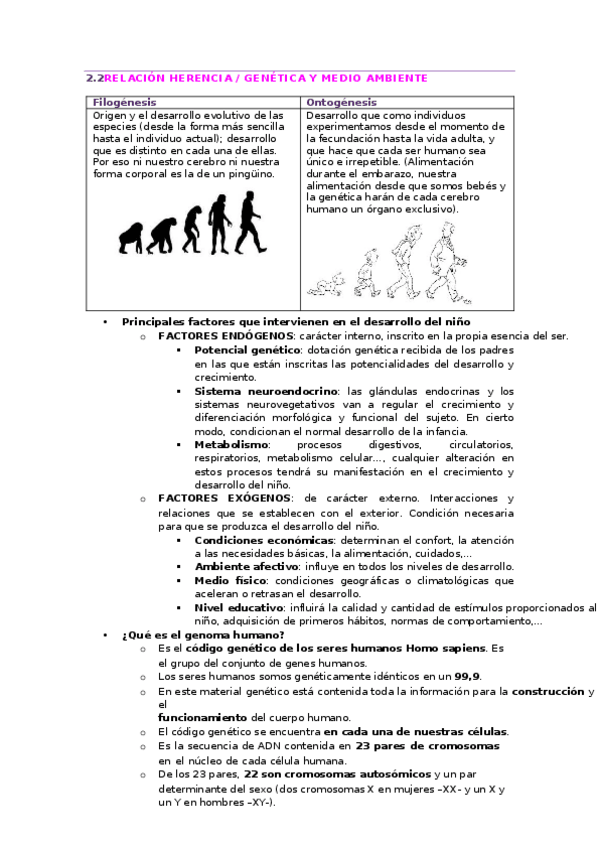 2.2RELACIÓN HERENCIA / GENÉTICA Y MEDIO AMBIENTE

| Filogénesis | Ontogénesis |
|---|---|
| Origen y el desarrollo evolutivo de las especies (desde la forma más sencilla hasta el individuo actual); desarrollo que es distinto en cada una de ellas. Por eso ni nuestro cerebro ni nuestra forma corporal es la de un pingüino. | Desarrollo que como individuos experimentamos desde el momento de la fecundación hasta la vida adulta, y que hace que cada ser humano sea único e irrepetible. (Alimentación durante el embarazo, nuestra alimentación desde que somos bebés y la genética harán de cada cerebro humano un órgano exclusivo). |

• Principales factores que intervienen en el desarrollo del niño
o FACTORES ENDÓGENOS: carácter interno, inscrito en la propia esencia del ser.
▪ Potencial genético: dotación genética recibida de los padres en las que están inscritas las potencialidades del desarrollo y crecimiento.
▪ Sistema neuroendocrino: las glándulas endocrinas y los sistemas neurovegetativos van a regular el crecimiento y diferenciación morfológica y funcional del sujeto. En cierto modo, condicionan el normal desarrollo de la infancia.
▪ Metabolismo: procesos digestivos, circulatorios, respiratorios, metabolismo celular..., cualquier alteración en estos procesos tendrá su manifestación en el crecimiento y desarrollo del niño.
o FACTORES EXÓGENOS: de carácter externo. Interacciones y relaciones que se establecen con el exterior. Condición necesaria para que se produzca el desarrollo del niño.
▪ Condiciones económicas: determinan el confort, la atención a las necesidades básicas, la alimentación, cuidados,...
▪ Ambiente afectivo: influye en todos los niveles de desarrollo.
▪ Medio físico: condiciones geográficas o climatológicas que aceleran o retrasan el desarrollo.
▪ Nivel educativo: influirá la calidad y cantidad de estímulos proporcionados al niño, adquisición de primeros hábitos, normas de comportamiento,...
• ¿Qué es el genoma humano?
o Es el código genético de los seres humanos Homo sapiens. Es el grupo del conjunto de genes humanos.
o Los seres humanos somos genéticamente idénticos en un 99,9.
o En este material genético está contenida toda la información para la construcción y el funcionamiento del cuerpo humano.
o El código genético se encuentra en cada una de nuestras células.
o Es la secuencia de ADN contenida en 23 pares de cromosomas en el núcleo de cada célula humana.
o De los 23 pares, 22 son cromosomas autosómicos y un par determinante del sexo (dos cromosomas X en mujeres –XX- y un X y un Y en hombres –XY-).